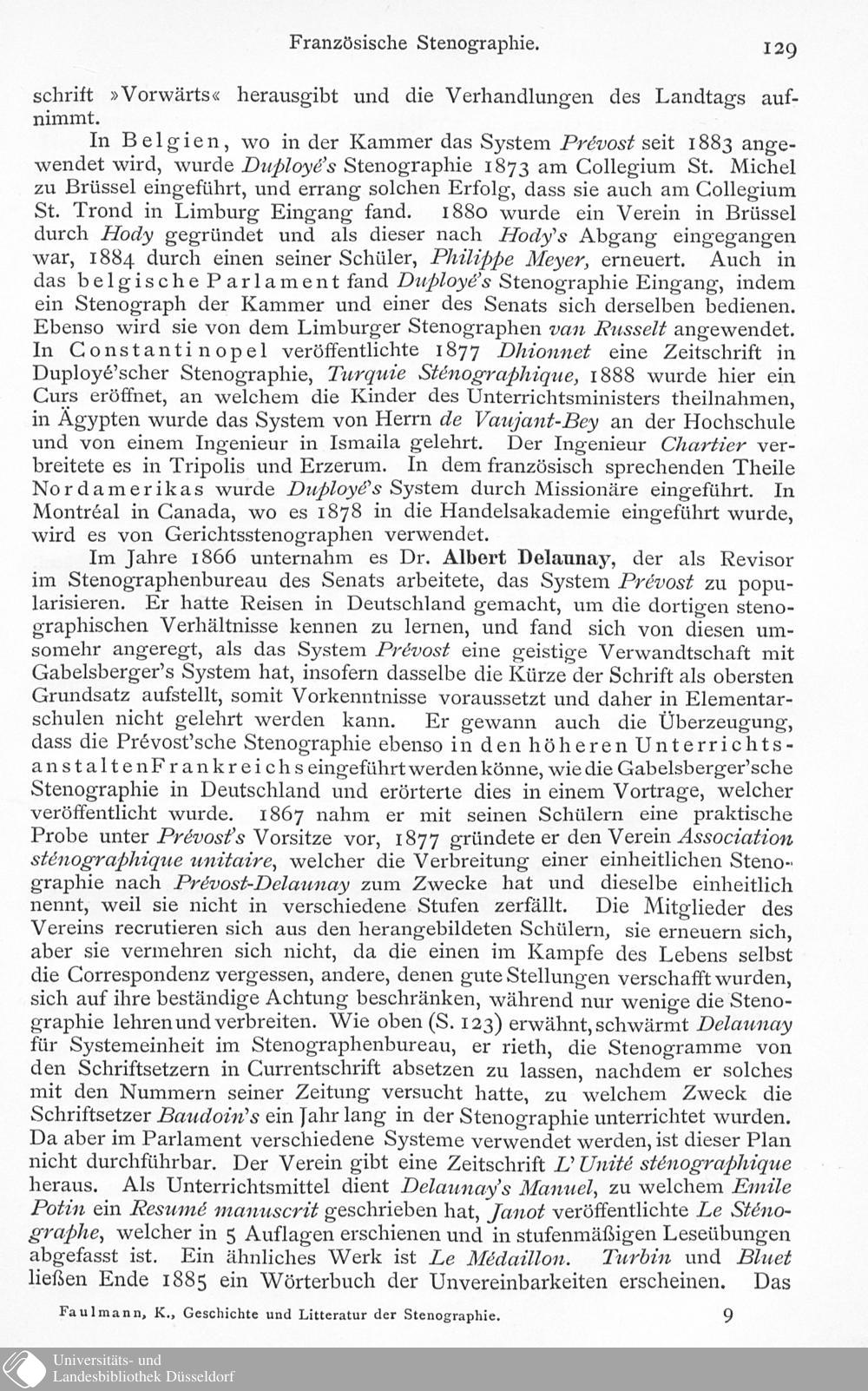 Französische Stenographie. 129

schrift »Vorwärts« herausgibt und die Verhandlungen des Landtags aufnimmt.

In Belgien, wo in der Kammer das System Prévost seit 1883 angewendet wird, wurde Duployé's Stenographie 1873 am Collegium St. Michel zu Brüssel eingeführt, und errang solchen Erfolg, dass sie auch am Collegium St. Trond in Limburg Eingang fand. 1880 wurde ein Verein in Brüssel durch Hody gegründet und als dieser nach Hody's Abgang eingegangen war, 1884 durch einen seiner Schüler, Philippe Meyer, erneuert. Auch in das belgische Parlament fand Duployé's Stenographie Eingang, indem ein Stenograph der Kammer und einer des Senats sich derselben bedienen. Ebenso wird sie von dem Limburger Stenographen van Russelt angewendet. In Constantinopel veröffentlichte 1877 Dhionnet eine Zeitschrift in Duployé'scher Stenographie, Turquie Sténographique, 1888 wurde hier ein Curs eröffnet, an welchem die Kinder des Unterrichtsministers theilnahmen, in Ägypten wurde das System von Herrn de Vaujant-Bey an der Hochschule und von einem Ingenieur in Ismaila gelehrt. Der Ingenieur Chartier verbreitete es in Tripolis und Erzerum. In dem französisch sprechenden Theile Nordamerikas wurde Duployé's System durch Missionäre eingeführt. In Montréal in Canada, wo es 1878 in die Handelsakademie eingeführt wurde, wird es von Gerichtsstenographen verwendet.

Im Jahre 1866 unternahm es Dr. Albert Delaunay, der als Revisor im Stenographenbureau des Senats arbeitete, das System Prévost zu popularisieren. Er hatte Reisen in Deutschland gemacht, um die dortigen stenographischen Verhältnisse kennen zu lernen, und fand sich von diesen umsomehr angeregt, als das System Prévost eine geistige Verwandtschaft mit Gabelsberger's System hat, insofern dasselbe die Kürze der Schrift als obersten Grundsatz aufstellt, somit Vorkenntnisse voraussetzt und daher in Elementarschulen nicht gelehrt werden kann. Er gewann auch die Überzeugung, dass die Prévost'sche Stenographie ebenso in den höheren Unterrichtsanstalten Frankreichs eingeführt werden könne, wie die Gabelsberger'sche Stenographie in Deutschland und erörterte dies in einem Vortrage, welcher veröffentlicht wurde. 1867 nahm er mit seinen Schülern eine praktische Probe unter Prévost's Vorsitze vor, 1877 gründete er den Verein Association sténographique unitaire, welcher die Verbreitung einer einheitlichen Stenographie nach Prévost-Delaunay zum Zwecke hat und dieselbe einheitlich nennt, weil sie nicht in verschiedene Stufen zerfällt. Die Mitglieder des Vereins recrutieren sich aus den herangebildeten Schülern, sie erneuern sich, aber sie vermehren sich nicht, da die einen im Kampfe des Lebens selbst die Correspondenz vergessen, andere, denen gute Stellungen verschafft wurden, sich auf ihre beständige Achtung beschränken, während nur wenige die Stenographie lehren und verbreiten. Wie oben (S. 123) erwähnt, schwärmt Delaunay für Systemeinheit im Stenographenbureau, er rieth, die Stenogramme von den Schriftsetzern in Currentschrift absetzen zu lassen, nachdem er solches mit den Nummern seiner Zeitung versucht hatte, zu welchem Zweck die Schriftsetzer Baudoin's ein Jahr lang in der Stenographie unterrichtet wurden. Da aber im Parlament verschiedene Systeme verwendet werden, ist dieser Plan nicht durchführbar. Der Verein gibt eine Zeitschrift L'Unité sténographique heraus. Als Unterrichtsmittel dient Delaunay's Manuel, zu welchem Emile Potin ein Resumé manuscrit geschrieben hat, Janot veröffentlichte Le Sténographe, welcher in 5 Auflagen erschienen und in stufenmäßigen Leseübungen abgefasst ist. Ein ähnliches Werk ist Le Médaillon. Turbin und Bluet ließen Ende 1885 ein Wörterbuch der Unvereinbarkeiten erscheinen. Das

Faulmann, K., Geschichte und Litteratur der Stenographie. 9

Universitäts- und Landesbibliothek Düsseldorf